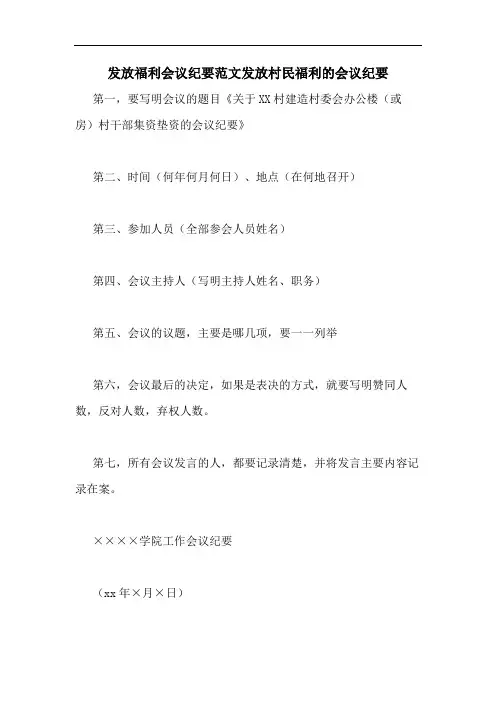 发放福利会议纪要范文发放村民福利的会议纪要

第一，要写明会议的题目《关于XX村建造村委会办公楼（或房）村干部集资垫资的会议纪要》

第二、时间（何年何月何日）、地点（在何地召开）

第三、参加人员（全部参会人员姓名）

第四、会议主持人（写明主持人姓名、职务）

第五、会议的议题，主要是哪几项，要一一列举

第六，会议最后的决定，如果是表决的方式，就要写明赞同人数，反对人数，弃权人数。

第七，所有会议发言的人，都要记录清楚，并将发言主要内容记录在案。

××××学院工作会议纪要

（xx年×月×日）